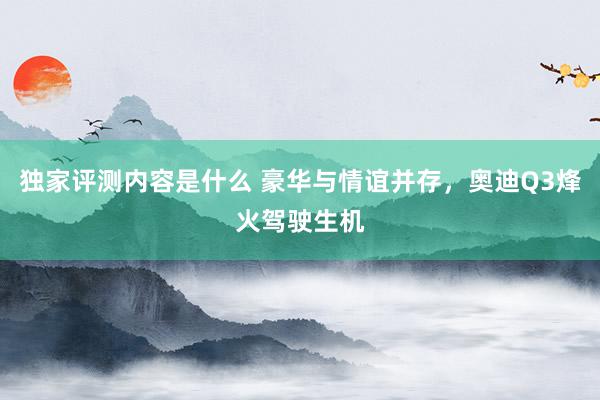 独家评测内容是什么 豪华与情谊并存，奥迪Q3烽火驾驶生机